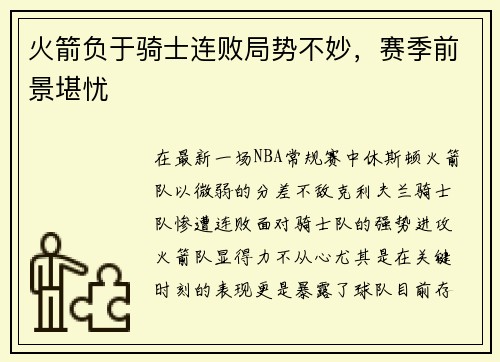 火箭负于骑士连败局势不妙，赛季前景堪忧

在最新一场NBA常规赛中休斯顿火箭队以微弱的分差不敌克利夫兰骑士队惨遭连败面对骑士队的强势进攻火箭队显得力不从心尤其是在关键时刻的表现更是暴露了球队目前存